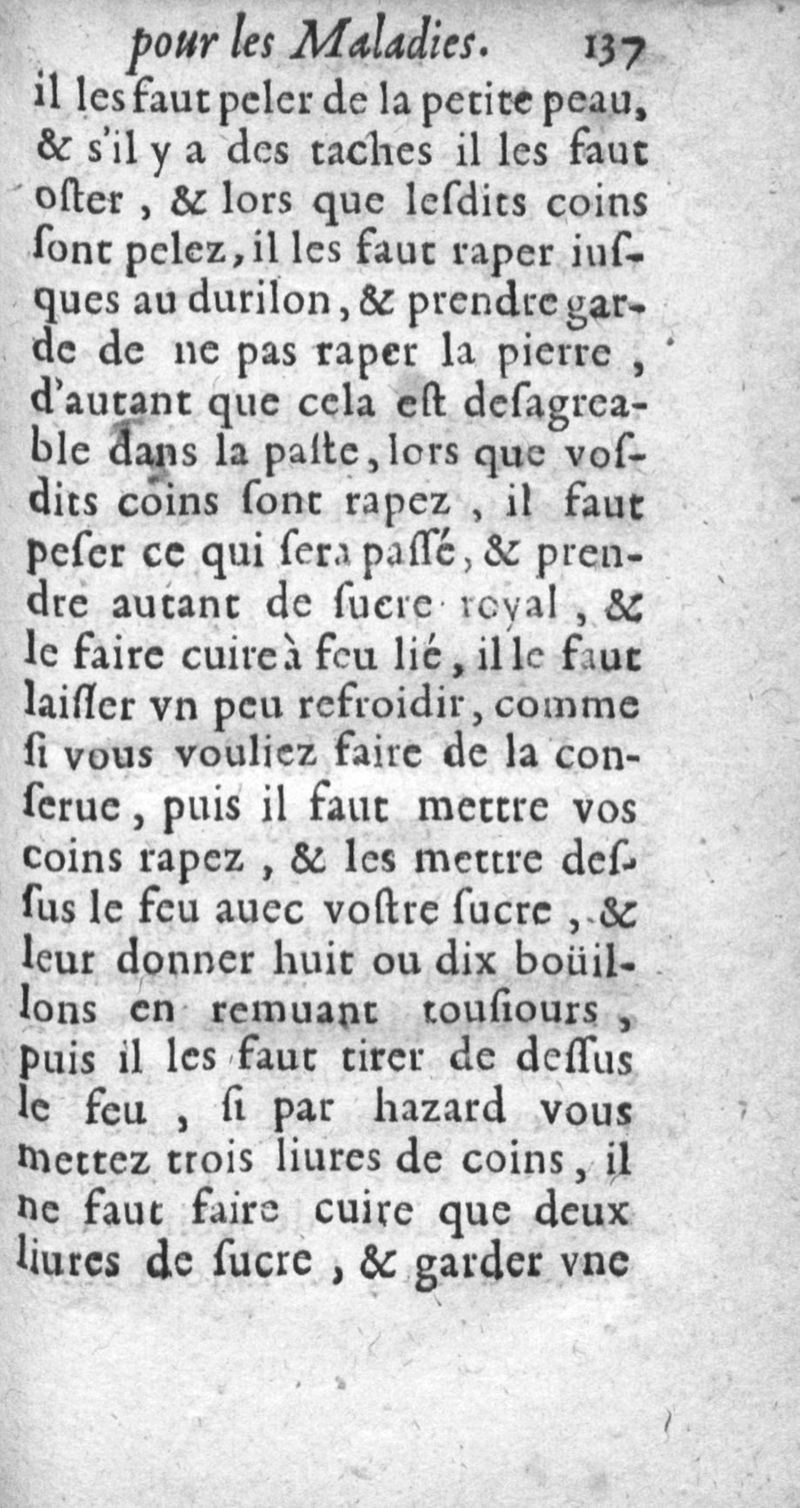 pour les Maladies. 137

il les faut peler de la petite peau, & s'il y a des taches il les faut oster, & lors que lesdits coins sont pelez, il les faut raper iusques au durilon, & prendre garde de ne pas raper la pierre, d'autant que cela est desagreable dans la paste, lors que vosdits coins sont rapez, il faut peser ce qui sera passé, & prendre autant de sucre royal, & le faire cuire à feu lié, il le faut laisser vn peu refroidir, comme si vous vouliez faire de la conserue, puis il faut mettre vos coins rapez, & les mettre dessus le feu auec vostre sucre, & leur donner huit ou dix boüillons en remuant tousiours, puis il les faut tirer de dessus le feu, si par hazard vous mettez trois liures de coins, il ne faut faire cuire que deux liures de sucre, & garder vne